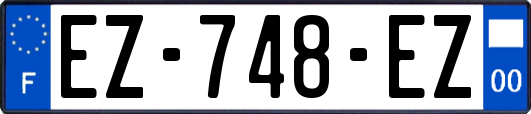 F
EZ-748-EZ
00